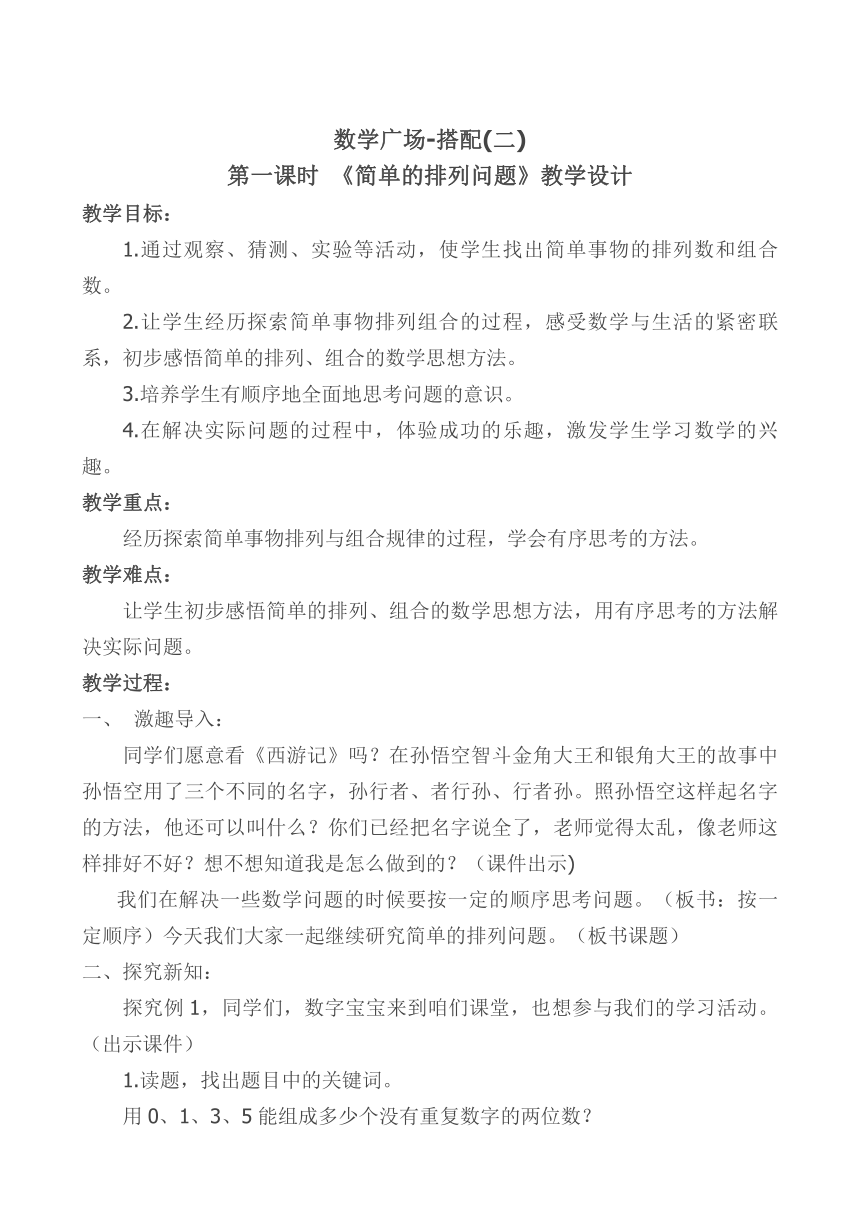 数学广场-搭配(二)
第一课时 《简单的排列问题》教学设计

教学目标：

1.通过观察、猜测、实验等活动，使学生找出简单事物的排列数和组合数。

2.让学生经历探索简单事物排列组合的过程，感受数学与生活的紧密联系，初步感悟简单的排列、组合的数学思想方法。

3.培养学生有顺序地全面地思考问题的意识。

4.在解决实际问题的过程中，体验成功的乐趣，激发学生学习数学的兴趣。

教学重点：

经历探索简单事物排列与组合规律的过程，学会有序思考的方法。

教学难点：

让学生初步感悟简单的排列、组合的数学思想方法，用有序思考的方法解决实际问题。

教学过程：

一、 激趣导入：

同学们愿意看《西游记》吗？在孙悟空智斗金角大王和银角大王的故事中孙悟空用了三个不同的名字，孙行者、者行孙、行者孙。照孙悟空这样起名字的方法，他还可以叫什么？你们已经把名字说全了，老师觉得太乱，像老师这样排好不好？想不想知道我是怎么做到的？（课件出示)

我们在解决一些数学问题的时候要按一定的顺序思考问题。（板书：按一定顺序）今天我们大家一起继续研究简单的排列问题。（板书课题）

二、探究新知：

探究例 1，同学们，数字宝宝来到咱们课堂，也想参与我们的学习活动。（出示课件）

1.读题，找出题目中的关键词。

用 0、1、3、5 能组成多少个没有重复数字的两位数？